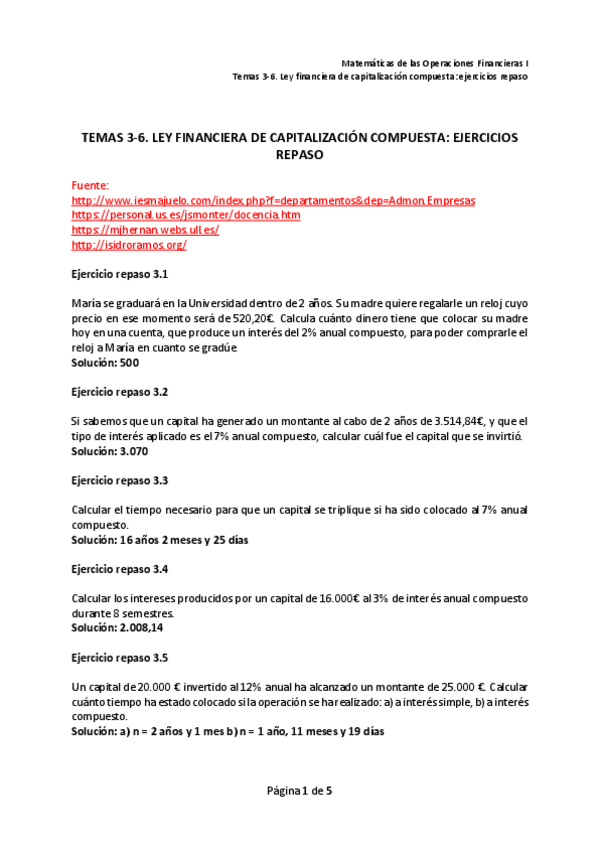 Matemáticas de las Operaciones Financieras I
Temas 3-6. Ley financiera de capitalización compuesta: ejercicios repaso

TEMAS 3-6. LEY FINANCIERA DE CAPITALIZACIÓN COMPUESTA: EJERCICIOS REPASO

Fuente:
http://www.iesmajuelo.com/index.php?f=departamentos&dep=Admon.Empresas
https://personal.us.es/jsmonter/docencia.htm
https://mjhernan.webs.ull.es/
http://isidroramos.org/

Ejercicio repaso 3.1

María se graduará en la Universidad dentro de 2 años. Su madre quiere regalarle un reloj cuyo precio en ese momento será de 520,20€. Calcula cuánto dinero tiene que colocar su madre hoy en una cuenta, que produce un interés del 2% anual compuesto, para poder comprarle el reloj a María en cuanto se gradúe
Solución: 500

Ejercicio repaso 3.2

Si sabemos que un capital ha generado un montante al cabo de 2 años de 3.514,84€, y que el tipo de interés aplicado es el 7% anual compuesto, calcular cuál fue el capital que se invirtió.
Solución: 3.070

Ejercicio repaso 3.3

Calcular el tiempo necesario para que un capital se triplique si ha sido colocado al 7% anual compuesto.
Solución: 16 años 2 meses y 25 días

Ejercicio repaso 3.4

Calcular los intereses producidos por un capital de 16.000€ al 3% de interés anual compuesto durante 8 semestres.
Solución: 2.008,14

Ejercicio repaso 3.5

Un capital de 20.000 € invertido al 12% anual ha alcanzado un montante de 25.000 €. Calcular cuánto tiempo ha estado colocado si la operación se ha realizado: a) a interés simple, b) a interés compuesto.
Solución: a) n = 2 años y 1 mes b) n = 1 año, 11 meses y 19 días

Página 1 de 5